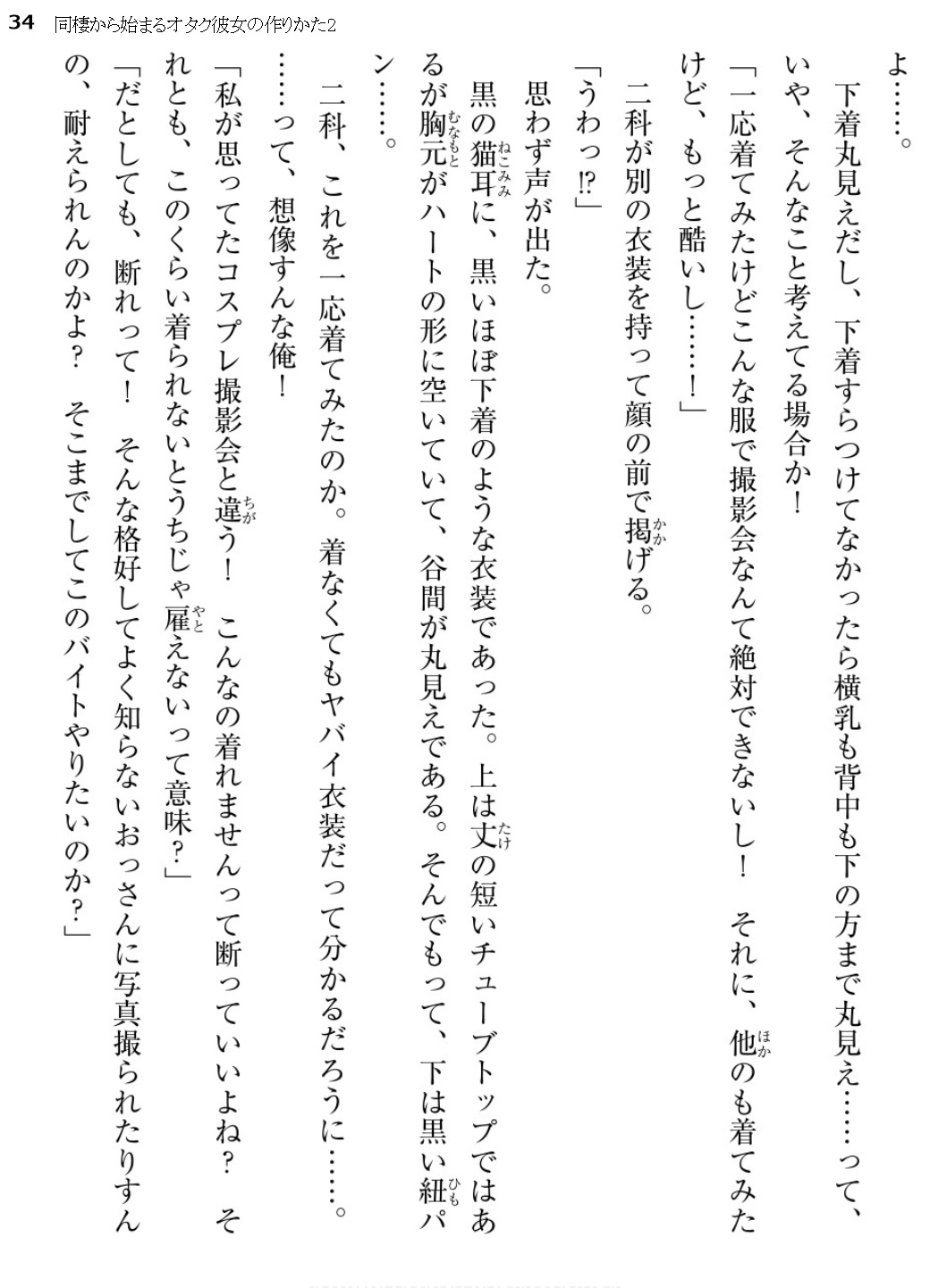 34　同棲から始まるオタク彼女の作りかた2

よ……。

下着丸見えだし、下着すらつけてなかったら横乳も背中も下の方まで丸見え……って、いや、そんなこと考えてる場合か！

「一応着てみたけどこんな服で撮影会なんて絶対できないし！　それに、他のも着てみたけど、もっと酷いし……！」

二科が別の衣装を持って顔の前で掲げる。

「うわっ!?」

思わず声が出た。

黒の猫耳に、黒いほぼ下着のような衣装であった。上は丈の短いチューブトップではあるが胸元がハートの形に空いていて、谷間が丸見えである。そんでもって、下は黒い紐パン……。

二科、これを一応着てみたのか。着なくてもヤバイ衣装だって分かるだろうに……。

……って、想像すんな俺！

「私が思ってたコスプレ撮影会と違う！　こんなの着れませんって断っていいよね？　それとも、このくらい着られないとうちじゃ雇えないって意味？」

「だとしても、断れって！　そんな格好してよく知らないおっさんに写真撮られたりすんの、耐えられんのかよ？　そこまでしてこのバイトやりたいのか？」